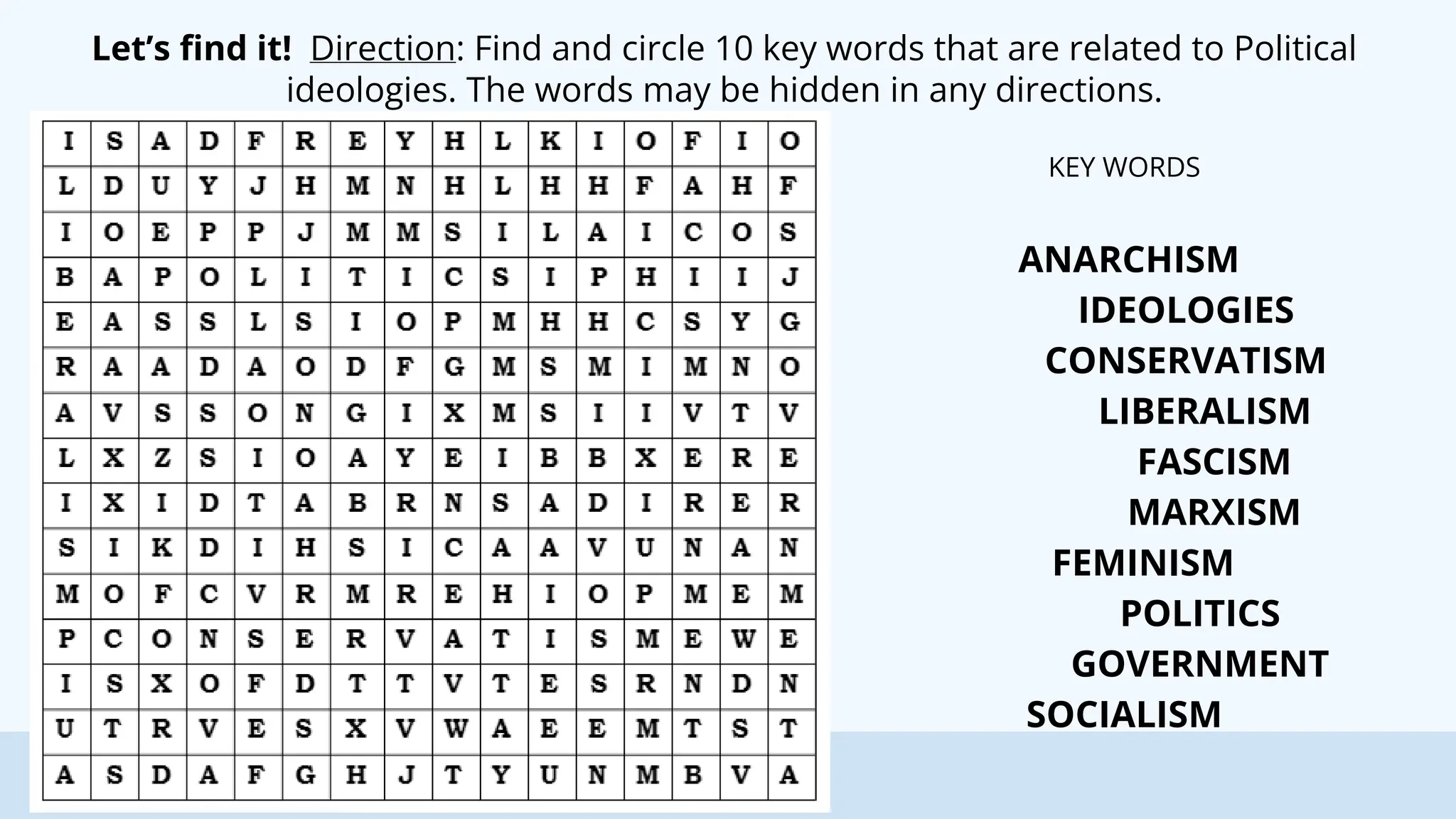 Let's find it! Direction: Find and circle 10 key words that are related to Political ideologies. The words may be hidden in any directions.

| I | S | A | D | F | R | E | Y | H | L | K | I | O | F | I | O |
|---|---|---|---|---|---|---|---|---|---|---|---|---|---|---|---|
| L | D | U | Y | J | H | M | N | H | L | H | H | F | A | H | F |
| I | O | E | P | P | J | M | M | S | I | L | A | I | C | O | S |
| B | A | P | O | L | I | T | I | C | S | I | P | H | I | I | J |
| E | A | S | S | L | S | I | O | P | M | H | H | C | S | Y | G |
| R | A | A | D | A | O | D | F | G | M | S | M | I | M | N | O |
| A | V | S | S | O | N | G | I | X | M | S | I | I | V | T | V |
| L | X | Z | S | I | O | A | Y | E | I | B | B | X | E | R | E |
| I | X | I | D | T | A | B | R | N | S | A | D | I | R | E | R |
| S | I | K | D | I | H | S | I | C | A | A | V | U | N | A | N |
| M | O | F | C | V | R | M | R | E | H | I | O | P | M | E | M |
| P | C | O | N | S | E | R | V | A | T | I | S | M | E | W | E |
| I | S | X | O | F | D | T | T | V | T | E | S | R | N | D | N |
| U | T | R | V | E | S | X | V | W | A | E | E | M | T | S | T |
| A | S | D | A | F | G | H | J | T | Y | U | N | M | B | V | A |

KEY WORDS

ANARCHISM
IDEOLOGIES
CONSERVATISM
LIBERALISM
FASCISM
MARXISM
FEMINISM
POLITICS
GOVERNMENT
SOCIALISM